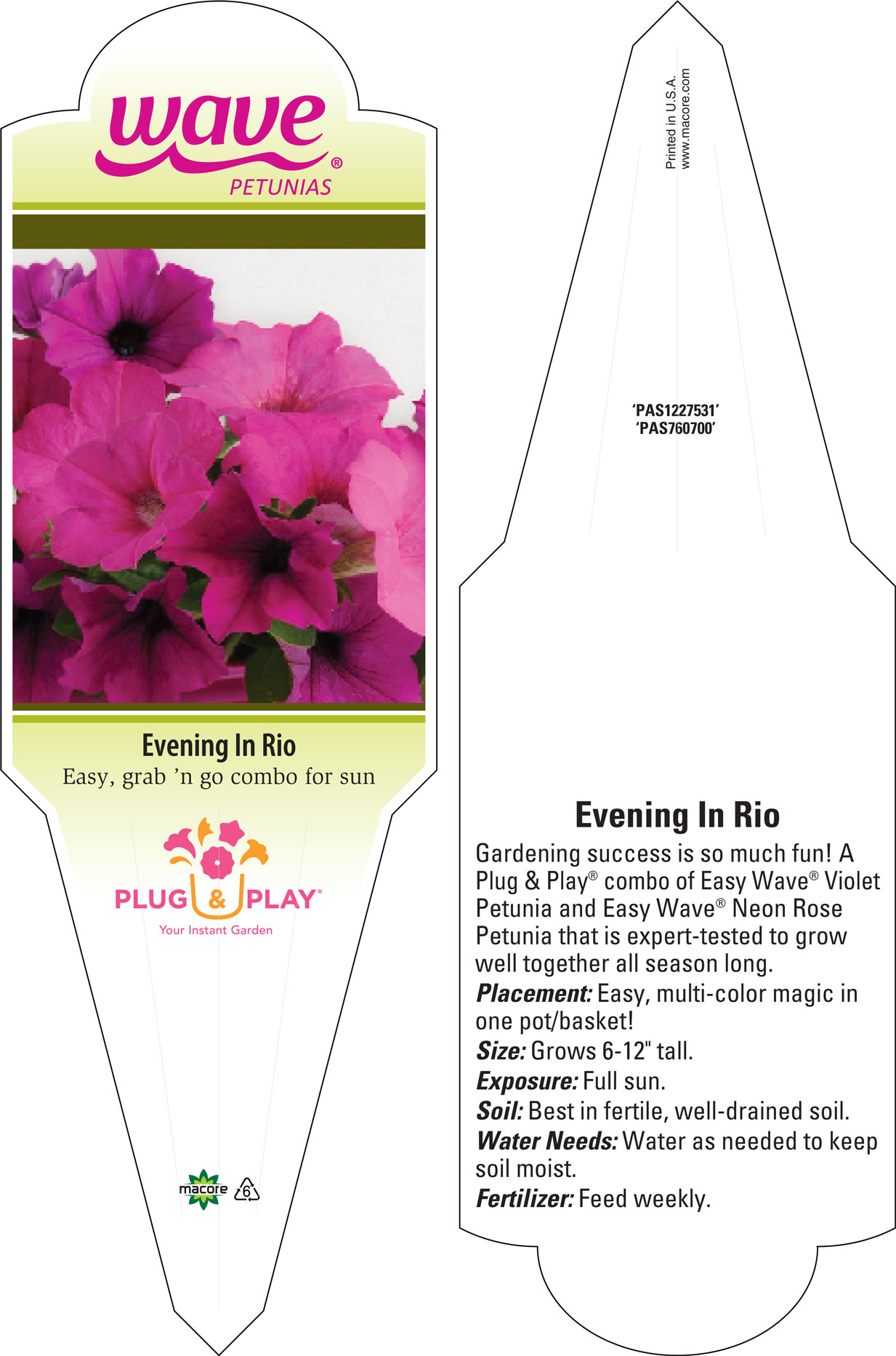 wave®
PETUNIAS

Evening In Rio
Easy, grab 'n go combo for sun

PLUG & PLAY®
Your Instant Garden

macore 6

Printed in U.S.A.
www.macore.com

'PAS1227531'
'PAS760700'

Evening In Rio
Gardening success is so much fun! A Plug & Play® combo of Easy Wave® Violet Petunia and Easy Wave® Neon Rose Petunia that is expert-tested to grow well together all season long.
Placement: Easy, multi-color magic in one pot/basket!
Size: Grows 6-12" tall.
Exposure: Full sun.
Soil: Best in fertile, well-drained soil.
Water Needs: Water as needed to keep soil moist.
Fertilizer: Feed weekly.